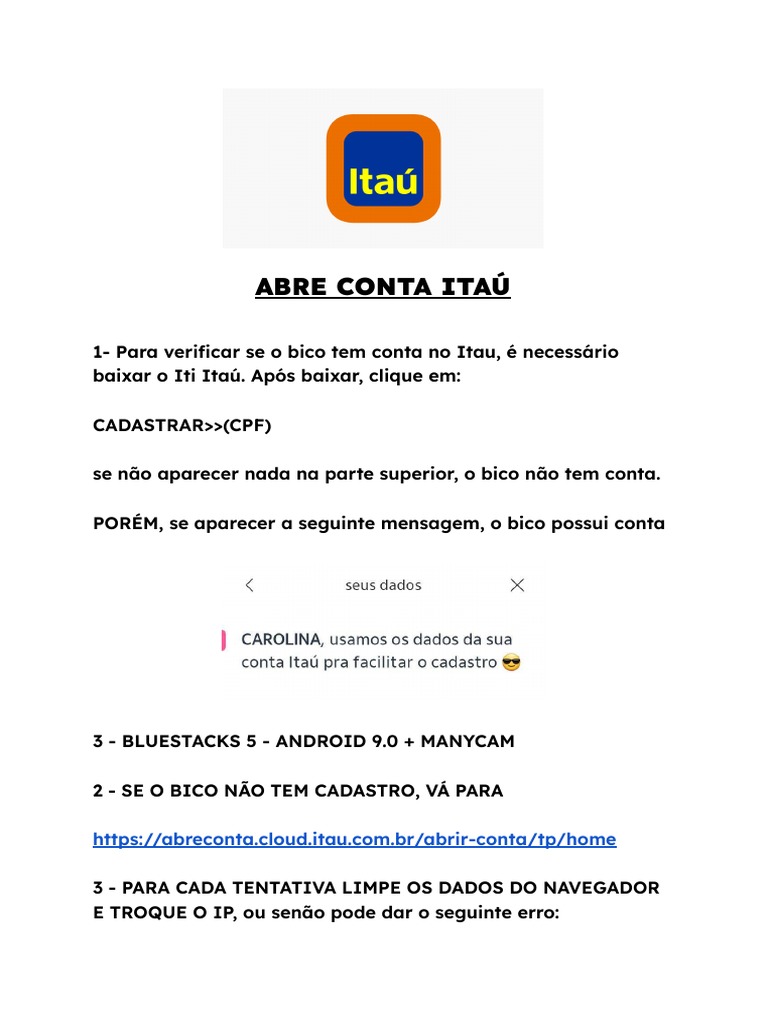 Itaú

ABRE CONTA ITAÚ

1- Para verificar se o bico tem conta no Itau, é necessário baixar o Iti Itaú. Após baixar, clique em:

CADASTRAR>>(CPF)

se não aparecer nada na parte superior, o bico não tem conta.

PORÉM, se aparecer a seguinte mensagem, o bico possui conta

seus dados

CAROLINA, usamos os dados da sua conta Itaú pra facilitar o cadastro 😎

3 - BLUESTACKS 5 - ANDROID 9.0 + MANYCAM

2 - SE O BICO NÃO TEM CADASTRO, VÁ PARA

https://abreconta.cloud.itau.com.br/abrir-conta/tp/home

3 - PARA CADA TENTATIVA LIMPE OS DADOS DO NAVEGADOR E TROQUE O IP, ou senão pode dar o seguinte erro: